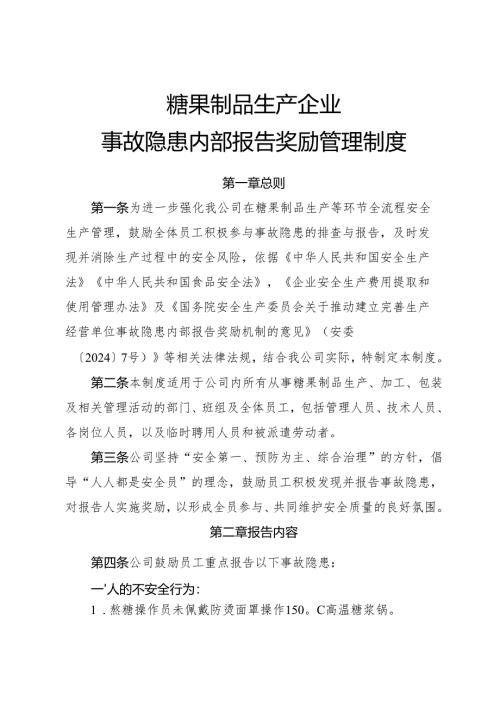 糖果制品生产企业
事故隐患内部报告奖励管理制度

第一章总则

第一条为进一步强化我公司在糖果制品生产等环节全流程安全生产管理，鼓励全体员工积极参与事故隐患的排查与报告，及时发现并消除生产过程中的安全风险，依据《中华人民共和国安全生产法》《中华人民共和国食品安全法》，《企业安全生产费用提取和使用管理办法》及《国务院安全生产委员会关于推动建立完善生产经营单位事故隐患内部报告奖励机制的意见》（安委〔2024〕7号）》等相关法律法规，结合我公司实际，特制定本制度。

第二条本制度适用于公司内所有从事糖果制品生产、加工、包装及相关管理活动的部门、班组及全体员工，包括管理人员、技术人员、各岗位人员，以及临时聘用人员和被派遣劳动者。

第三条公司坚持“安全第一、预防为主、综合治理”的方针，倡导“人人都是安全员”的理念，鼓励员工积极发现并报告事故隐患，对报告人实施奖励，以形成全员参与、共同维护安全质量的良好氛围。

第二章报告内容

第四条公司鼓励员工重点报告以下事故隐患：

一'人的不安全行为：

1．熬糖操作员未佩戴防烫面罩操作150。C高温糖浆锅。